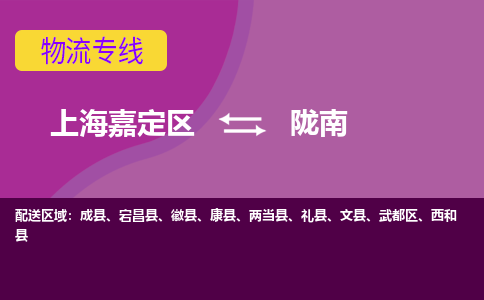 物流专线

上海嘉定区 陇南

配送区域：成县、宕昌县、徽县、康县、两当县、礼县、文县、武都区、西和县